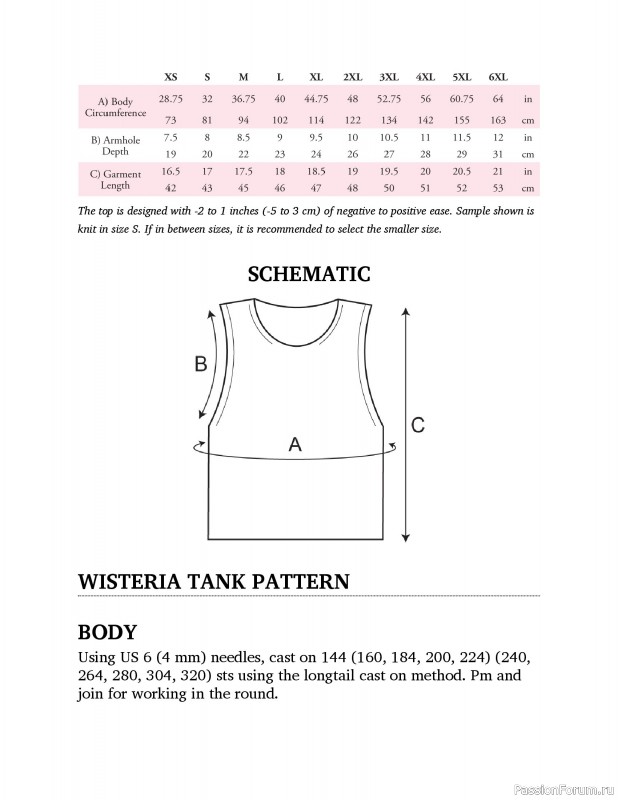 |  | XS | S | M | L | XL | 2XL | 3XL | 4XL | 5XL | 6XL |  |
|---|---|---|---|---|---|---|---|---|---|---|---|
| A) Body Circumference | 28.75 | 32 | 36.75 | 40 | 44.75 | 48 | 52.75 | 56 | 60.75 | 64 | in |
|  | 73 | 81 | 94 | 102 | 114 | 122 | 134 | 142 | 155 | 163 | cm |
| B) Armhole Depth | 7.5 | 8 | 8.5 | 9 | 9.5 | 10 | 10.5 | 11 | 11.5 | 12 | in |
|  | 19 | 20 | 22 | 23 | 24 | 26 | 27 | 28 | 29 | 31 | cm |
| C) Garment Length | 16.5 | 17 | 17.5 | 18 | 18.5 | 19 | 19.5 | 20 | 20.5 | 21 | in |
|  | 42 | 43 | 45 | 46 | 47 | 48 | 50 | 51 | 52 | 53 | cm |

The top is designed with -2 to 1 inches (-5 to 3 cm) of negative to positive ease. Sample shown is knit in size S. If in between sizes, it is recommended to select the smaller size.

SCHEMATIC

B

A

C

WISTERIA TANK PATTERN

BODY

Using US 6 (4 mm) needles, cast on 144 (160, 184, 200, 224) (240, 264, 280, 304, 320) sts using the longtail cast on method. Pm and join for working in the round.

PassionForum.ru